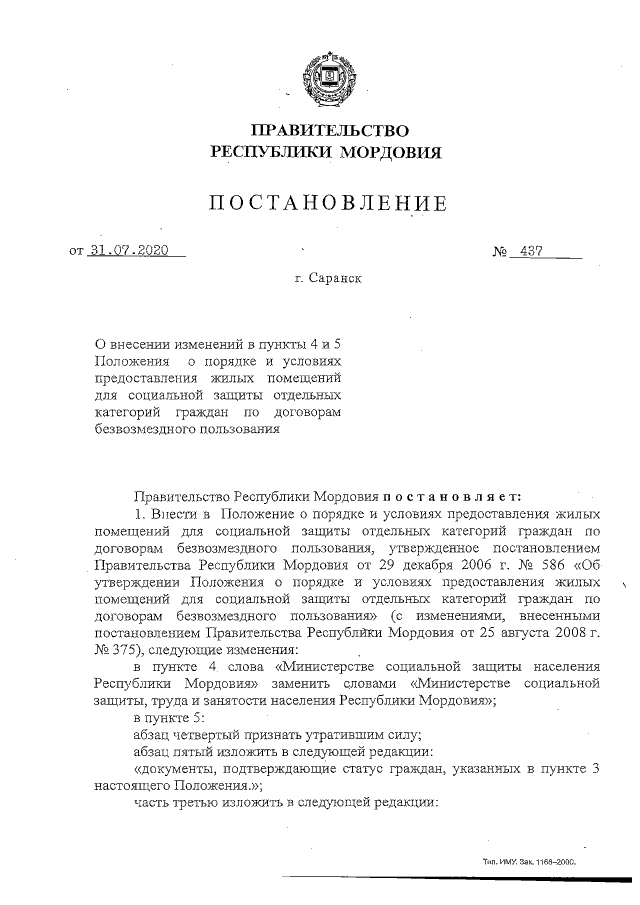 ПРАВИТЕЛЬСТВО
РЕСПУБЛИКИ МОРДОВИЯ

ПОСТАНОВЛЕНИЕ

от 31.07.2020 № 437

г. Саранск

О внесении изменений в пункты 4 и 5 Положения о порядке и условиях предоставления жилых помещений для социальной защиты отдельных категорий граждан по договорам безвозмездного пользования

Правительство Республики Мордовия постановляет:

1. Внести в Положение о порядке и условиях предоставления жилых помещений для социальной защиты отдельных категорий граждан по договорам безвозмездного пользования, утвержденное постановлением Правительства Республики Мордовия от 29 декабря 2006 г. № 586 «Об утверждении Положения о порядке и условиях предоставления жилых помещений для социальной защиты отдельных категорий граждан по договорам безвозмездного пользования» (с изменениями, внесенными постановлением Правительства Республики Мордовия от 25 августа 2008 г. № 375), следующие изменения:

в пункте 4 слова «Министерстве социальной защиты населения Республики Мордовия» заменить словами «Министерстве социальной защиты, труда и занятости населения Республики Мордовия»;

в пункте 5:

абзац четвертый признать утратившим силу;

абзац пятый изложить в следующей редакции:

«документы, подтверждающие статус граждан, указанных в пункте 3 настоящего Положения.»;

часть третью изложить в следующей редакции:

Тип. ИМУ. Зак. 1168–2000.